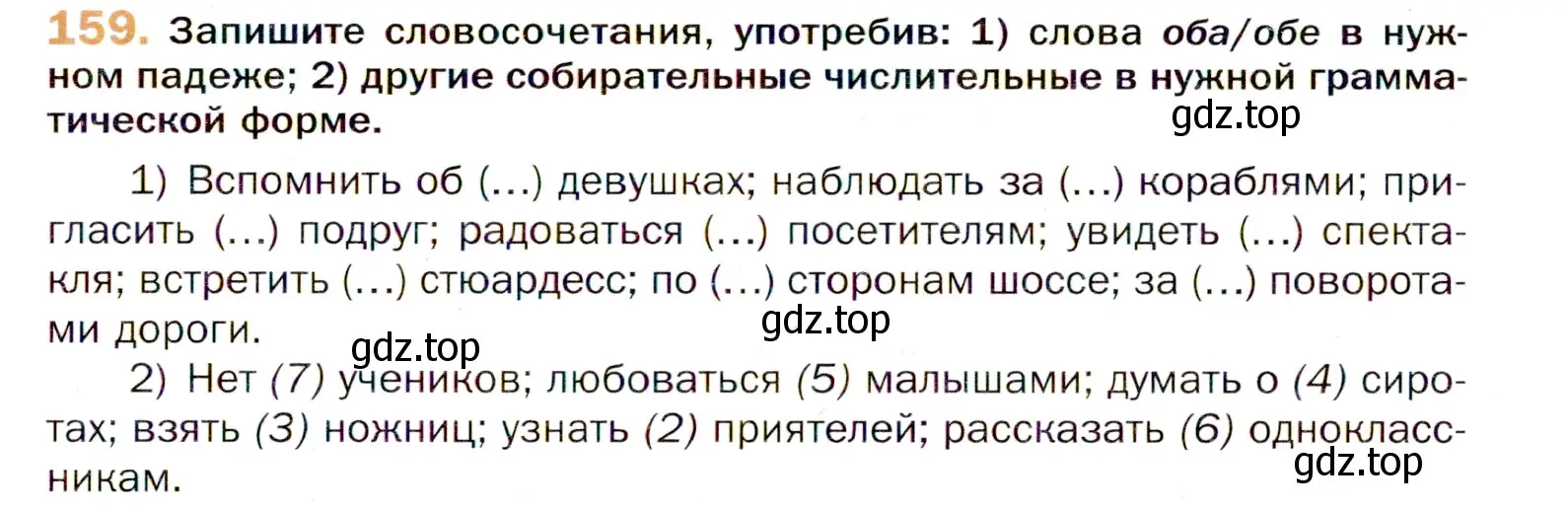 159. Запишите словосочетания, употребив: 1) слова оба/обе в нужном падеже; 2) другие собирательные числительные в нужной грамматической форме.

gdz.top

1) Вспомнить об (...) девушках; наблюдать за (...) кораблями; пригласить (...) подруг; радоваться (...) посетителям; увидеть (...) спектакля; встретить (...) стюардесс; по (...) сторонам шоссе; за (...) поворотами дороги.

gdz.top

gdz.top

2) Нет (7) учеников; любоваться (5) малышами; думать о (4) сиротах; взять (3) ножниц; узнать (2) приятелей; рассказать (6) одноклассникам.

gdz.top